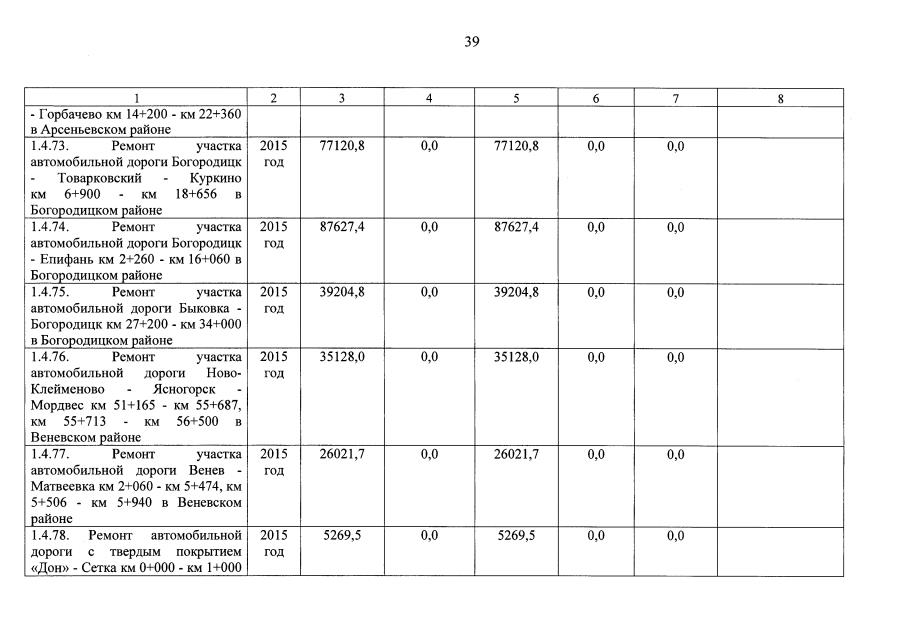 39

| 1 | 2 | 3 | 4 | 5 | 6 | 7 | 8 |
|---|---|---|---|---|---|---|---|
| - Горбачево км 14+200 - км 22+360 в Арсеньевском районе | | | | | | | |
| 1.4.73. Ремонт участка автомобильной дороги Богородицк - Товарковский - Куркино км 6+900 - км 18+656 в Богородицком районе | 2015 год | 77120,8 | 0,0 | 77120,8 | 0,0 | 0,0 | |
| 1.4.74. Ремонт участка автомобильной дороги Богородицк - Епифань км 2+260 - км 16+060 в Богородицком районе | 2015 год | 87627,4 | 0,0 | 87627,4 | 0,0 | 0,0 | |
| 1.4.75. Ремонт участка автомобильной дороги Быковка - Богородицк км 27+200 - км 34+000 в Богородицком районе | 2015 год | 39204,8 | 0,0 | 39204,8 | 0,0 | 0,0 | |
| 1.4.76. Ремонт участка автомобильной дороги Ново-Клейменово - Ясногорск - Мордвес км 51+165 - км 55+687, км 55+713 - км 56+500 в Веневском районе | 2015 год | 35128,0 | 0,0 | 35128,0 | 0,0 | 0,0 | |
| 1.4.77. Ремонт участка автомобильной дороги Венев - Матвеевка км 2+060 - км 5+474, км 5+506 - км 5+940 в Веневском районе | 2015 год | 26021,7 | 0,0 | 26021,7 | 0,0 | 0,0 | |
| 1.4.78. Ремонт автомобильной дороги с твердым покрытием «Дон» - Сетка км 0+000 - км 1+000 | 2015 год | 5269,5 | 0,0 | 5269,5 | 0,0 | 0,0 | |